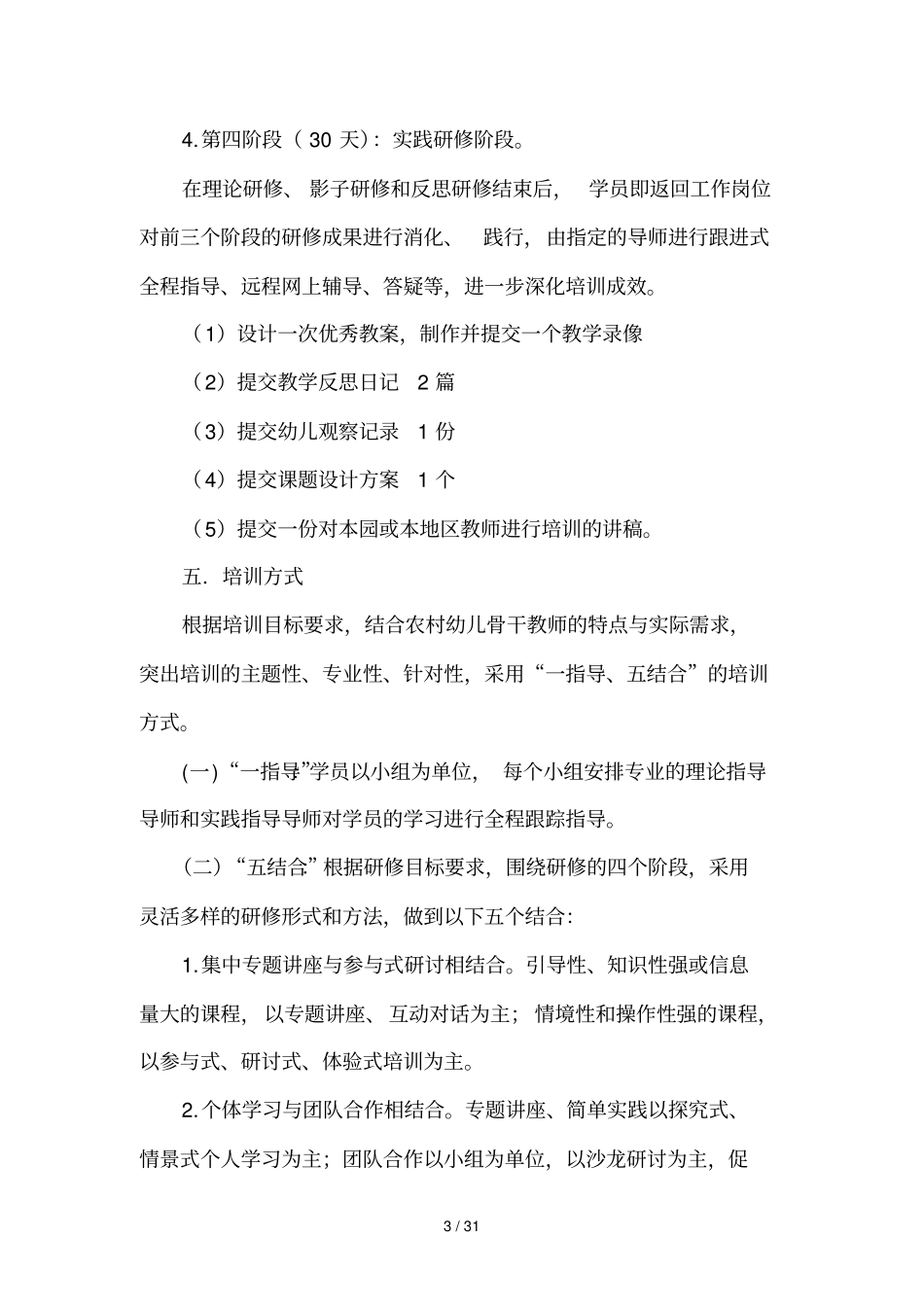 4.第四阶段（30 天）：实践研修阶段。

在理论研修、影子研修和反思研修结束后，学员即返回工作岗位对前三个阶段的研修成果进行消化、践行，由指定的导师进行跟进式全程指导、远程网上辅导、答疑等，进一步深化培训成效。

（1）设计一次优秀教案，制作并提交一个教学录像

（2）提交教学反思日记 2 篇

（3）提交幼儿观察记录 1 份

（4）提交课题设计方案 1 个

（5）提交一份对本园或本地区教师进行培训的讲稿。

五．培训方式

根据培训目标要求，结合农村幼儿骨干教师的特点与实际需求，突出培训的主题性、专业性、针对性，采用“一指导、五结合”的培训方式。

(一)“一指导”学员以小组为单位，每个小组安排专业的理论指导导师和实践指导导师对学员的学习进行全程跟踪指导。

（二）“五结合”根据研修目标要求，围绕研修的四个阶段，采用灵活多样的研修形式和方法，做到以下五个结合：

1.集中专题讲座与参与式研讨相结合。引导性、知识性强或信息量大的课程，以专题讲座、互动对话为主；情境性和操作性强的课程，以参与式、研讨式、体验式培训为主。

2.个体学习与团队合作相结合。专题讲座、简单实践以探究式、情景式个人学习为主；团队合作以小组为单位，以沙龙研讨为主，促

3 / 31